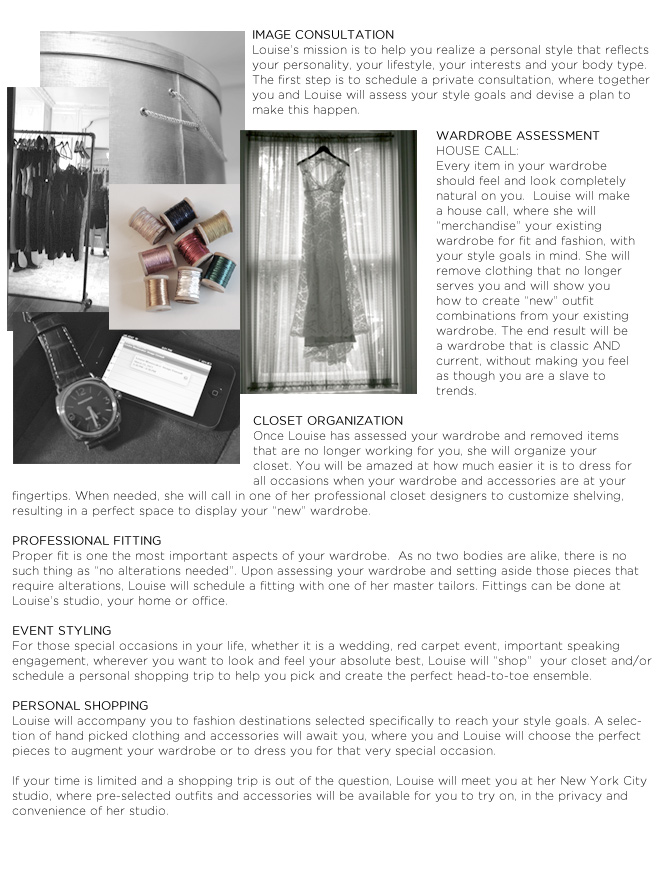 IMAGE CONSULTATION
Louise's mission is to help you realize a personal style that reflects your personality, your lifestyle, your interests and your body type. The first step is to schedule a private consultation, where together you and Louise will assess your style goals and devise a plan to make this happen.

WARDROBE ASSESSMENT
HOUSE CALL:
Every item in your wardrobe should feel and look completely natural on you. Louise will make a house call, where she will "merchandise" your existing wardrobe for fit and fashion, with your style goals in mind. She will remove clothing that no longer serves you and will show you how to create "new" outfit combinations from your existing wardrobe. The end result will be a wardrobe that is classic AND current, without making you feel as though you are a slave to trends.

CLOSET ORGANIZATION
Once Louise has assessed your wardrobe and removed items that are no longer working for you, she will organize your closet. You will be amazed at how much easier it is to dress for all occasions when your wardrobe and accessories are at your fingertips. When needed, she will call in one of her professional closet designers to customize shelving, resulting in a perfect space to display your "new" wardrobe.

PROFESSIONAL FITTING
Proper fit is one the most important aspects of your wardrobe. As no two bodies are alike, there is no such thing as "no alterations needed". Upon assessing your wardrobe and setting aside those pieces that require alterations, Louise will schedule a fitting with one of her master tailors. Fittings can be done at Louise's studio, your home or office.

EVENT STYLING
For those special occasions in your life, whether it is a wedding, red carpet event, important speaking engagement, wherever you want to look and feel your absolute best, Louise will "shop" your closet and/or schedule a personal shopping trip to help you pick and create the perfect head-to-toe ensemble.

PERSONAL SHOPPING
Louise will accompany you to fashion destinations selected specifically to reach your style goals. A selection of hand picked clothing and accessories will await you, where you and Louise will choose the perfect pieces to augment your wardrobe or to dress you for that very special occasion.

If your time is limited and a shopping trip is out of the question, Louise will meet you at her New York City studio, where pre-selected outfits and accessories will be available for you to try on, in the privacy and convenience of her studio.